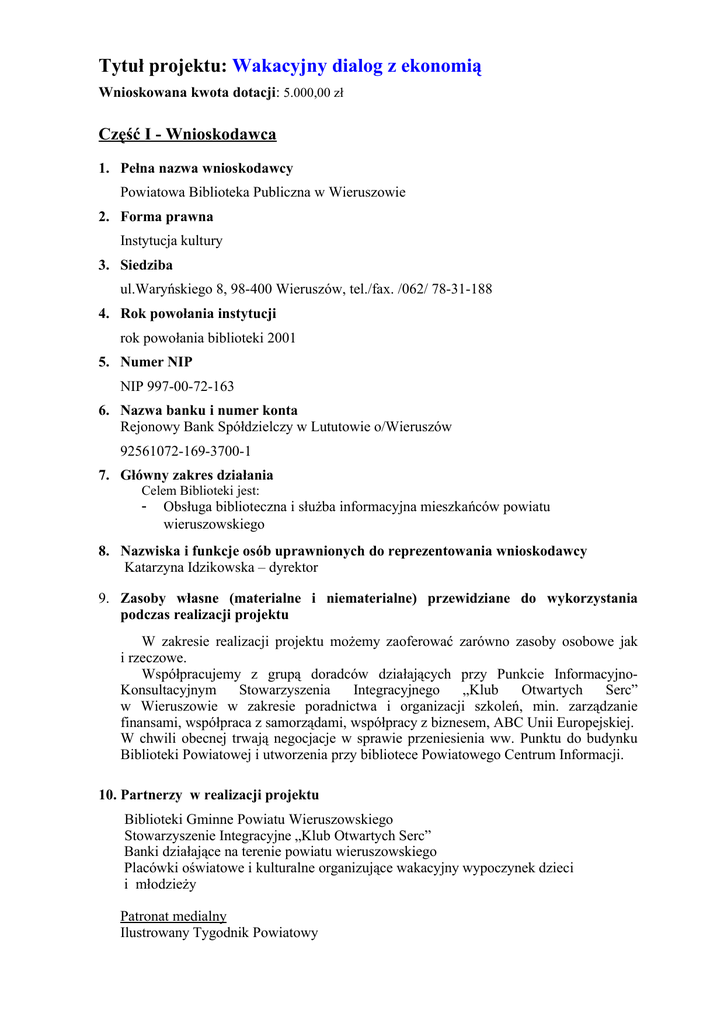 Tytuł projektu: Wakacyjny dialog z ekonomią
Wnioskowana kwota dotacji: 5.000,00 zł

Część I - Wnioskodawca

1. Pełna nazwa wnioskodawcy
Powiatowa Biblioteka Publiczna w Wieruszowie

2. Forma prawna
Instytucja kultury

3. Siedziba
ul.Waryńskiego 8, 98-400 Wieruszów, tel./fax. /062/ 78-31-188

4. Rok powołania instytucji
rok powołania biblioteki 2001

5. Numer NIP
NIP 997-00-72-163

6. Nazwa banku i numer konta
Rejonowy Bank Spółdzielczy w Lututowie o/Wieruszów
92561072-169-3700-1

7. Główny zakres działania
Celem Biblioteki jest:
- Obsługa biblioteczna i służba informacyjna mieszkańców powiatu wieruszowskiego

8. Nazwiska i funkcje osób uprawnionych do reprezentowania wnioskodawcy
Katarzyna Idzikowska – dyrektor

9. Zasoby własne (materialne i niematerialne) przewidziane do wykorzystania podczas realizacji projektu

W zakresie realizacji projektu możemy zaoferować zarówno zasoby osobowe jak i rzeczowe.
Współpracujemy z grupą doradców działających przy Punkcie Informacyjno-Konsultacyjnym Stowarzyszenia Integracyjnego „Klub Otwartych Serc” w Wieruszowie w zakresie poradnictwa i organizacji szkoleń, min. zarządzanie finansami, współpraca z samorządami, współpracy z biznesem, ABC Unii Europejskiej. W chwili obecnej trwają negocjacje w sprawie przeniesienia ww. Punktu do budynku Biblioteki Powiatowej i utworzenia przy bibliotece Powiatowego Centrum Informacji.

10. Partnerzy w realizacji projektu
Biblioteki Gminne Powiatu Wieruszowskiego
Stowarzyszenie Integracyjne „Klub Otwartych Serc”
Banki działające na terenie powiatu wieruszowskiego
Placówki oświatowe i kulturalne organizujące wakacyjny wypoczynek dzieci i młodzieży

Patronat medialny
Ilustrowany Tygodnik Powiatowy